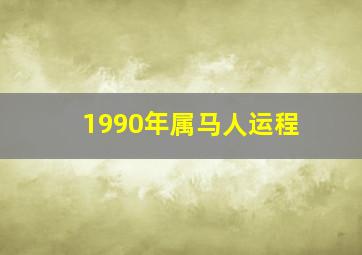 1990年属马人运程